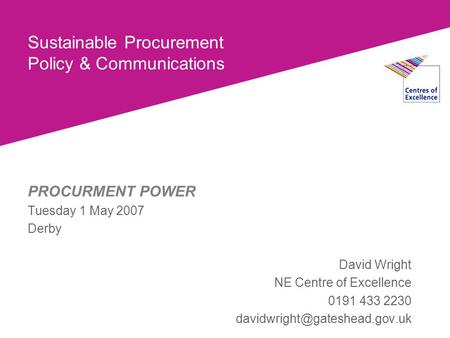 Sustainable Procurement
Policy & Communications

Centres of Excellence

PROCURMENT POWER
Tuesday 1 May 2007
Derby

David Wright
NE Centre of Excellence
0191 433 2230
davidwright@gateshead.gov.uk